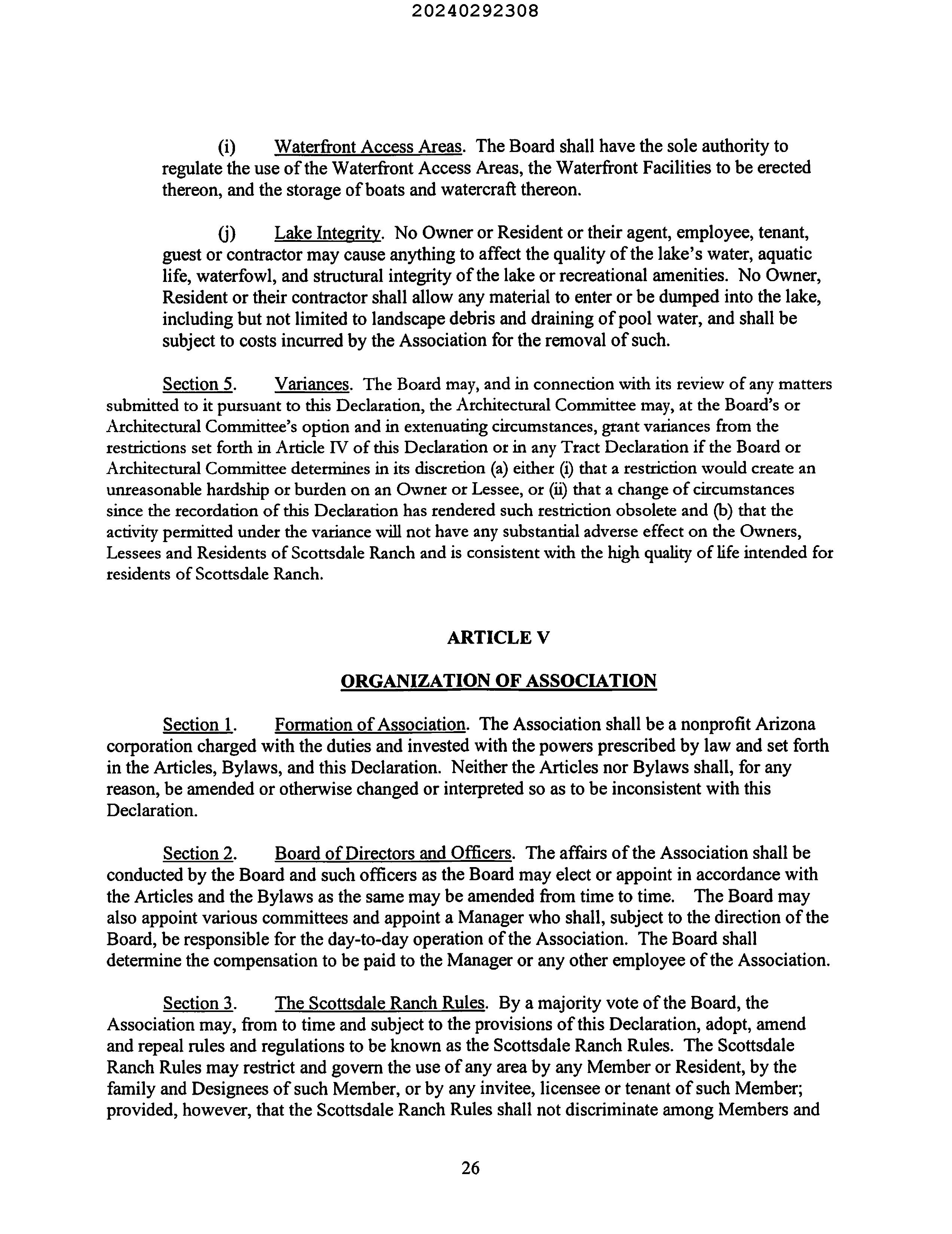 20240292308

(i) Waterfront Access Areas. The Board shall have the sole authority to regulate the use of the Waterfront Access Areas, the Waterfront Facilities to be erected thereon, and the storage of boats and watercraft thereon.

(j) Lake Integrity. No Owner or Resident or their agent, employee, tenant, guest or contractor may cause anything to affect the quality of the lake's water, aquatic life, waterfowl, and structural integrity of the lake or recreational amenities. No Owner, Resident or their contractor shall allow any material to enter or be dumped into the lake, including but not limited to landscape debris and draining of pool water, and shall be subject to costs incurred by the Association for the removal of such.

Section 5. Variances. The Board may, and in connection with its review of any matters submitted to it pursuant to this Declaration, the Architectural Committee may, at the Board's or Architectural Committee's option and in extenuating circumstances, grant variances from the restrictions set forth in Article IV of this Declaration or in any Tract Declaration if the Board or Architectural Committee determines in its discretion (a) either (i) that a restriction would create an unreasonable hardship or burden on an Owner or Lessee, or (ii) that a change of circumstances since the recordation of this Declaration has rendered such restriction obsolete and (b) that the activity permitted under the variance will not have any substantial adverse effect on the Owners, Lessees and Residents of Scottsdale Ranch and is consistent with the high quality of life intended for residents of Scottsdale Ranch.

ARTICLE V

ORGANIZATION OF ASSOCIATION

Section 1. Formation of Association. The Association shall be a nonprofit Arizona corporation charged with the duties and invested with the powers prescribed by law and set forth in the Articles, Bylaws, and this Declaration. Neither the Articles nor Bylaws shall, for any reason, be amended or otherwise changed or interpreted so as to be inconsistent with this Declaration.

Section 2. Board of Directors and Officers. The affairs of the Association shall be conducted by the Board and such officers as the Board may elect or appoint in accordance with the Articles and the Bylaws as the same may be amended from time to time. The Board may also appoint various committees and appoint a Manager who shall, subject to the direction of the Board, be responsible for the day-to-day operation of the Association. The Board shall determine the compensation to be paid to the Manager or any other employee of the Association.

Section 3. The Scottsdale Ranch Rules. By a majority vote of the Board, the Association may, from to time and subject to the provisions of this Declaration, adopt, amend and repeal rules and regulations to be known as the Scottsdale Ranch Rules. The Scottsdale Ranch Rules may restrict and govern the use of any area by any Member or Resident, by the family and Designees of such Member, or by any invitee, licensee or tenant of such Member; provided, however, that the Scottsdale Ranch Rules shall not discriminate among Members and

26